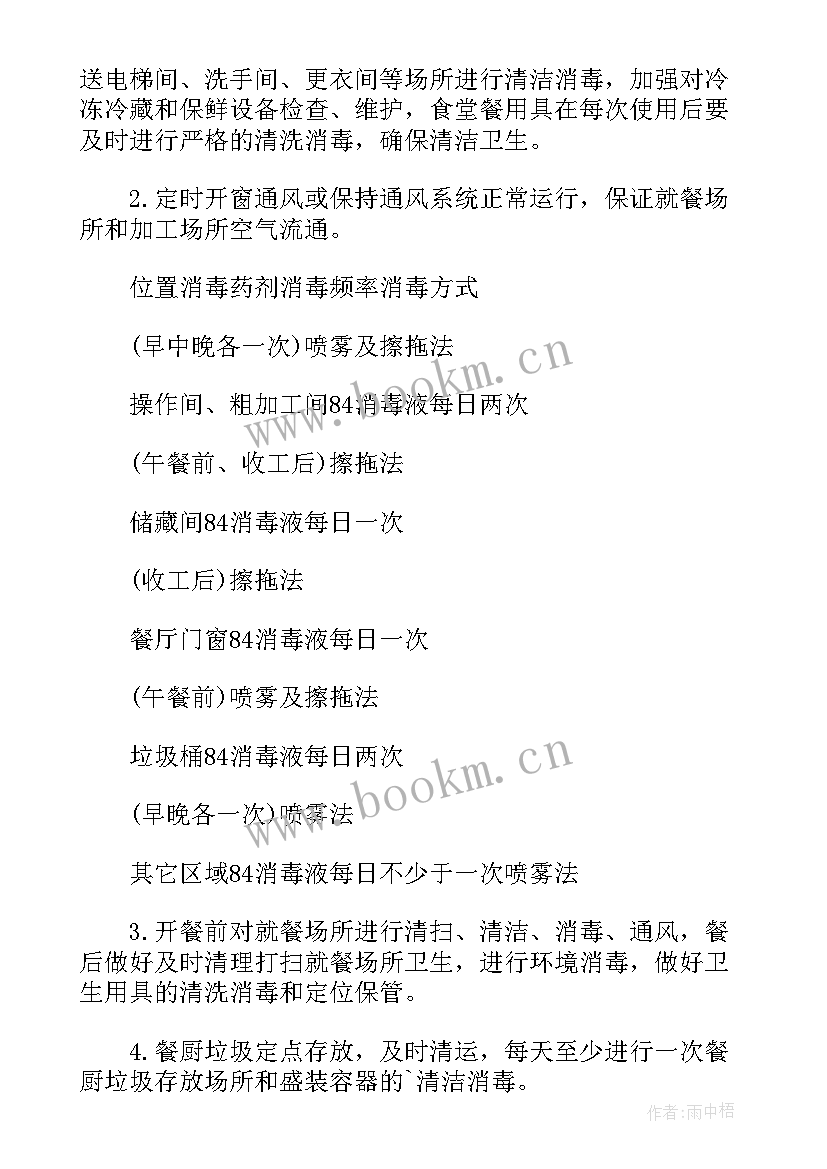 送电梯间、洗手间、更衣间等场所进行清洁消毒，加强对冷冻冷藏和保鲜设备检查、维护，食堂餐用具在每次使用后要及时进行严格的清洗消毒，确保清洁卫生。

2.定时开窗通风或保持通风系统正常运行，保证就餐场所和加工场所空气流通。

位置消毒药剂消毒频率消毒方式

(早中晚各一次)喷雾及擦拖法

操作间、粗加工间84消毒液每日两次

(午餐前、收工后)擦拖法

储藏间84消毒液每日一次

(收工后)擦拖法

餐厅门窗84消毒液每日一次

(午餐前)喷雾及擦拖法

垃圾桶84消毒液每日两次

(早晚各一次)喷雾法

其它区域84消毒液每日不少于一次喷雾法

3.开餐前对就餐场所进行清扫、清洁、消毒、通风，餐后做好及时清理打扫就餐场所卫生，进行环境消毒，做好卫生用具的清洗消毒和定位保管。

4.餐厨垃圾定点存放，及时清运，每天至少进行一次餐厨垃圾存放场所和盛装容器的`清洁消毒。

www.bookm.cn

www.bookm.cn

作者:雨中梧